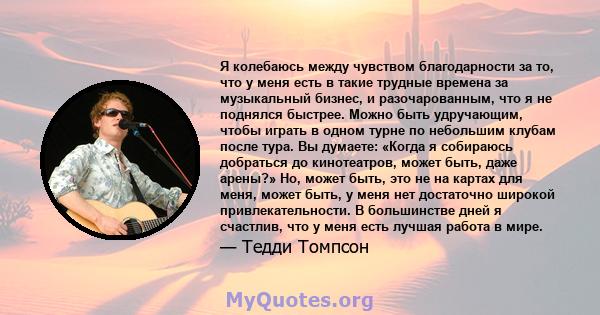 Я колебаюсь между чувством благодарности за то, что у меня есть в такие трудные времена за музыкальный бизнес, и разочарованным, что я не поднялся быстрее. Можно быть удручающим, чтобы играть в одном турне по небольшим клубам после тура. Вы думаете: «Когда я собираюсь добраться до кинотеатров, может быть, даже арены?» Но, может быть, это не на картах для меня, может быть, у меня нет достаточно широкой привлекательности. В большинстве дней я счастлив, что у меня есть лучшая работа в мире.

— Тедди Томпсон

MyQuotes.org